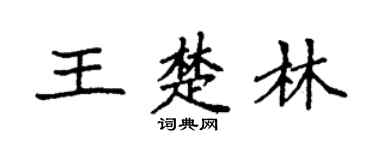 王楚林
词典网